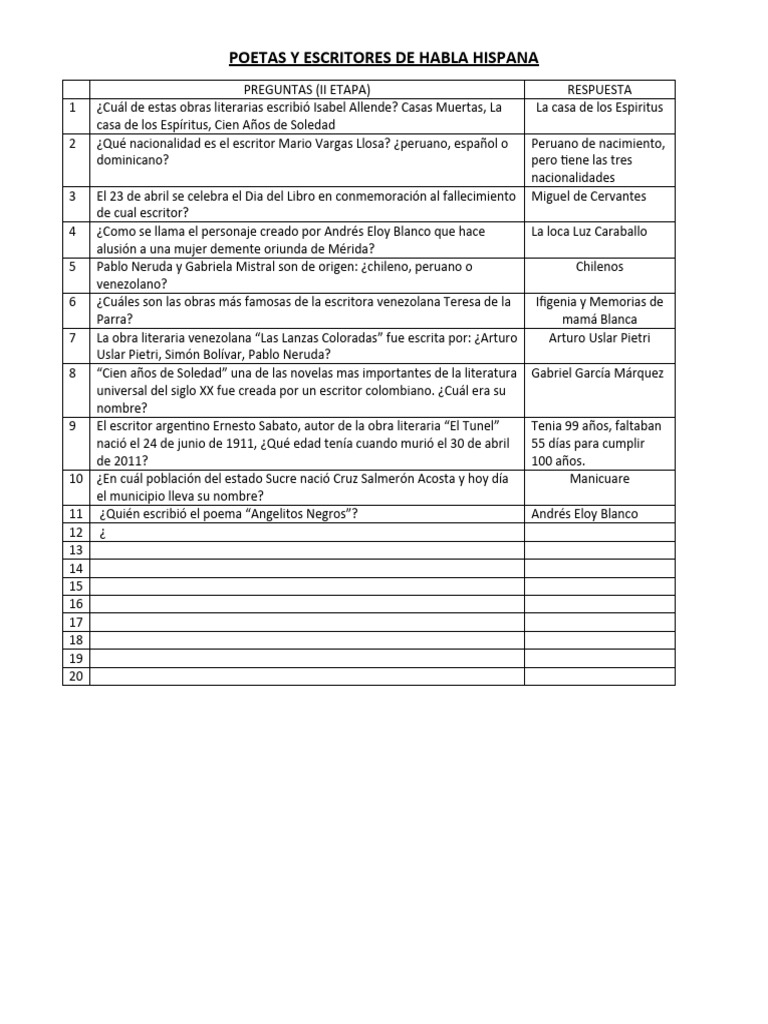 POETAS Y ESCRITORES DE HABLA HISPANA

| | PREGUNTAS (II ETAPA) | RESPUESTA |
|---|---|---|
| 1 | ¿Cuál de estas obras literarias escribió Isabel Allende? Casas Muertas, La casa de los Espíritus, Cien Años de Soledad | La casa de los Espiritus |
| 2 | ¿Qué nacionalidad es el escritor Mario Vargas Llosa? ¿peruano, español o dominicano? | Peruano de nacimiento, pero tiene las tres nacionalidades |
| 3 | El 23 de abril se celebra el Dia del Libro en conmemoración al fallecimiento de cual escritor? | Miguel de Cervantes |
| 4 | ¿Como se llama el personaje creado por Andrés Eloy Blanco que hace alusión a una mujer demente oriunda de Mérida? | La loca Luz Caraballo |
| 5 | Pablo Neruda y Gabriela Mistral son de origen: ¿chileno, peruano o venezolano? | Chilenos |
| 6 | ¿Cuáles son las obras más famosas de la escritora venezolana Teresa de la Parra? | Ifigenia y Memorias de mamá Blanca |
| 7 | La obra literaria venezolana “Las Lanzas Coloradas” fue escrita por: ¿Arturo Uslar Pietri, Simón Bolívar, Pablo Neruda? | Arturo Uslar Pietri |
| 8 | “Cien años de Soledad” una de las novelas mas importantes de la literatura universal del siglo XX fue creada por un escritor colombiano. ¿Cuál era su nombre? | Gabriel García Márquez |
| 9 | El escritor argentino Ernesto Sabato, autor de la obra literaria “El Tunel” nació el 24 de junio de 1911, ¿Qué edad tenía cuando murió el 30 de abril de 2011? | Tenia 99 años, faltaban 55 días para cumplir 100 años. |
| 10 | ¿En cuál población del estado Sucre nació Cruz Salmerón Acosta y hoy día el municipio lleva su nombre? | Manicuare |
| 11 | ¿Quién escribió el poema “Angelitos Negros”? | Andrés Eloy Blanco |
| 12 | ¿ | |
| 13 | | |
| 14 | | |
| 15 | | |
| 16 | | |
| 17 | | |
| 18 | | |
| 19 | | |
| 20 | | |